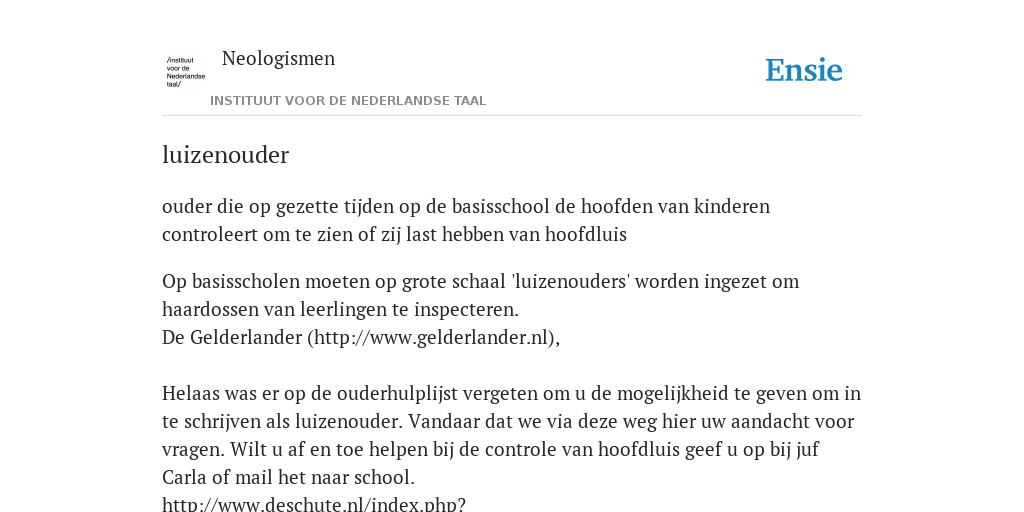 /instituut voor de Nederlandse taal/

Neologismen

INSTITUUT VOOR DE NEDERLANDSE TAAL

Ensie

luizenouder

ouder die op gezette tijden op de basisschool de hoofden van kinderen controleert om te zien of zij last hebben van hoofdluis

Op basisscholen moeten op grote schaal 'luizenouders' worden ingezet om haardossen van leerlingen te inspecteren.
De Gelderlander (http://www.gelderlander.nl),

Helaas was er op de ouderhulplijst vergeten om u de mogelijkheid te geven om in te schrijven als luizenouder. Vandaar dat we via deze weg hier uw aandacht voor vragen. Wilt u af en toe helpen bij de controle van hoofdluis geef u op bij juf Carla of mail het naar school.
http://www.deschute.nl/index.php?